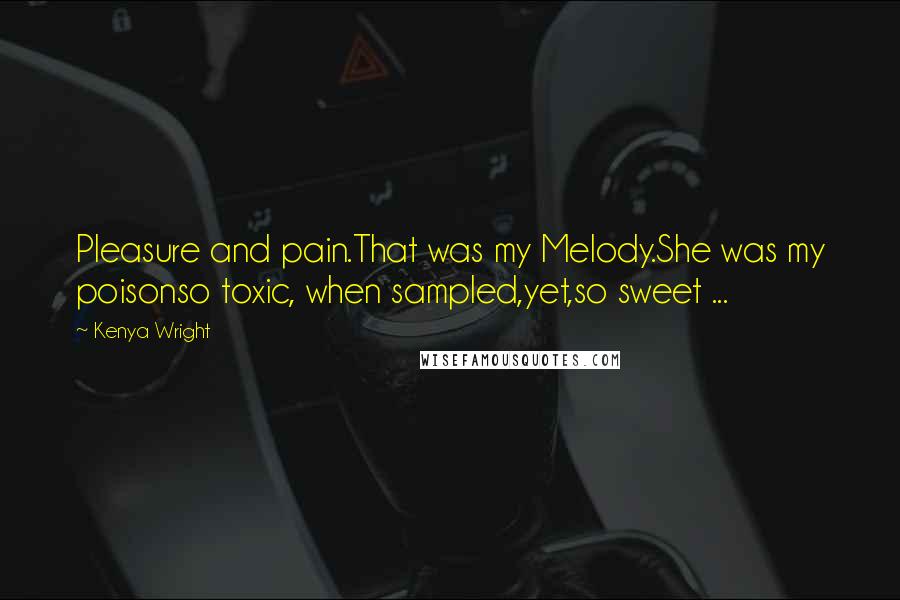 Pleasure and pain.That was my Melody.She was my poisonso toxic, when sampled,yet,so sweet ...

~ Kenya Wright

WISEFAMOUSQUOTES.COM